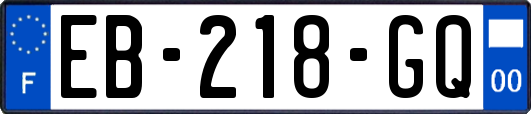 F
EB-218-GQ
00